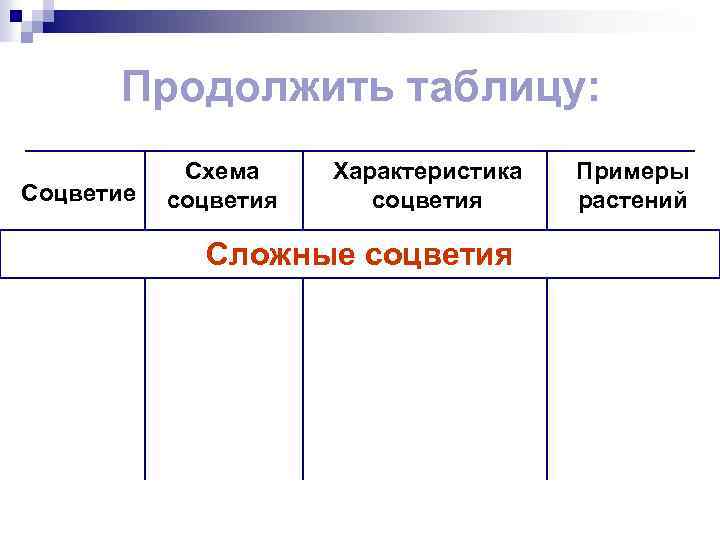 Продолжить таблицу:

| Соцветие | Схема соцветия | Характеристика соцветия | Примеры растений |
|---|---|---|---|
| Сложные соцветия | | | |
| | | | |